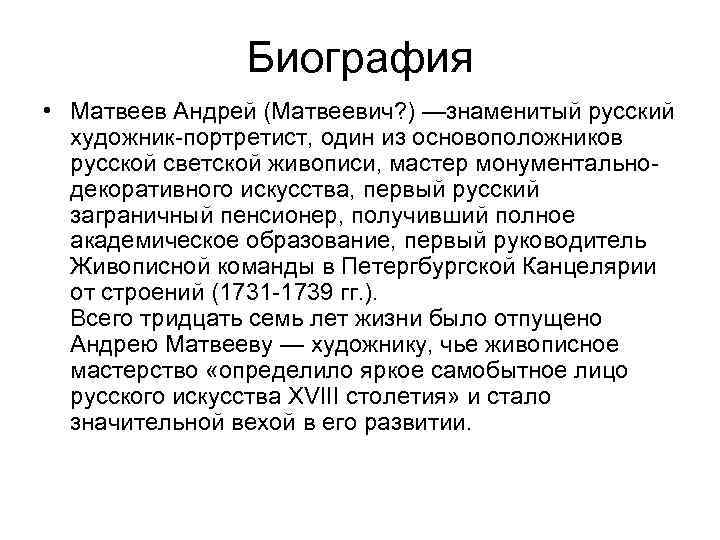 Биография

• Матвеев Андрей (Матвеевич?) —знаменитый русский художник-портретист, один из основоположников русской светской живописи, мастер монументально-декоративного искусства, первый русский заграничный пенсионер, получивший полное академическое образование, первый руководитель Живописной команды в Петергбургской Канцелярии от строений (1731-1739 гг.).
Всего тридцать семь лет жизни было отпущено Андрею Матвееву — художнику, чье живописное мастерство «определило яркое самобытное лицо русского искусства XVIII столетия» и стало значительной вехой в его развитии.